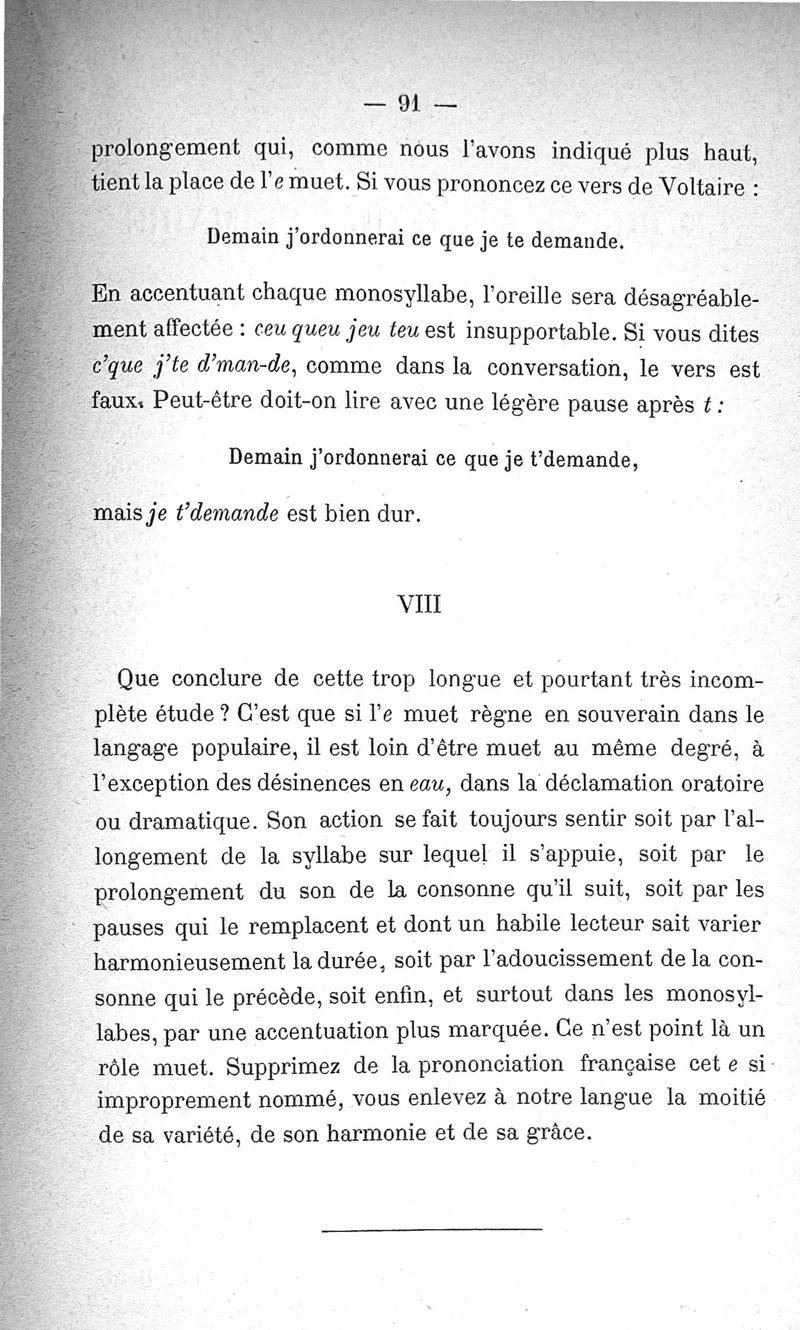 — 91 —

prolongement qui, comme nous l'avons indiqué plus haut, tient la place de l'e muet. Si vous prononcez ce vers de Voltaire :

Demain j'ordonnerai ce que je te demande.

En accentuant chaque monosyllabe, l'oreille sera désagréablement affectée : ceu queu jeu teu est insupportable. Si vous dites c'que j'te d'man-de, comme dans la conversation, le vers est faux. Peut-être doit-on lire avec une légère pause après t :

Demain j'ordonnerai ce que je t'demande,

mais je t'demande est bien dur.

VIII

Que conclure de cette trop longue et pourtant très incomplète étude ? C'est que si l'e muet règne en souverain dans le langage populaire, il est loin d'être muet au même degré, à l'exception des désinences en eau, dans la déclamation oratoire ou dramatique. Son action se fait toujours sentir soit par l'allongement de la syllabe sur lequel il s'appuie, soit par le prolongement du son de la consonne qu'il suit, soit par les pauses qui le remplacent et dont un habile lecteur sait varier harmonieusement la durée, soit par l'adoucissement de la consonne qui le précède, soit enfin, et surtout dans les monosyllabes, par une accentuation plus marquée. Ce n'est point là un rôle muet. Supprimez de la prononciation française cet e si improprement nommé, vous enlevez à notre langue la moitié de sa variété, de son harmonie et de sa grâce.